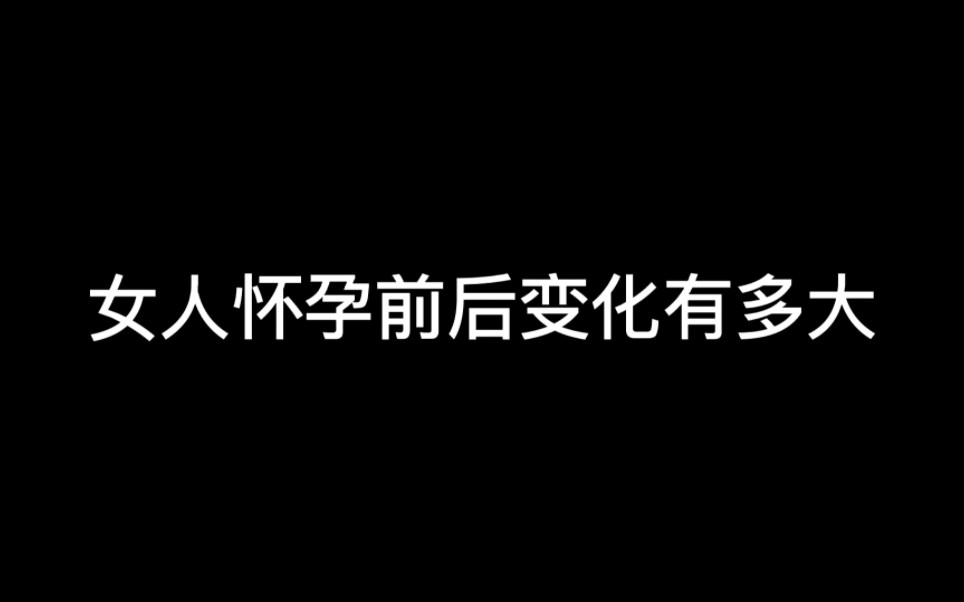 女人怀孕前后变化有多大